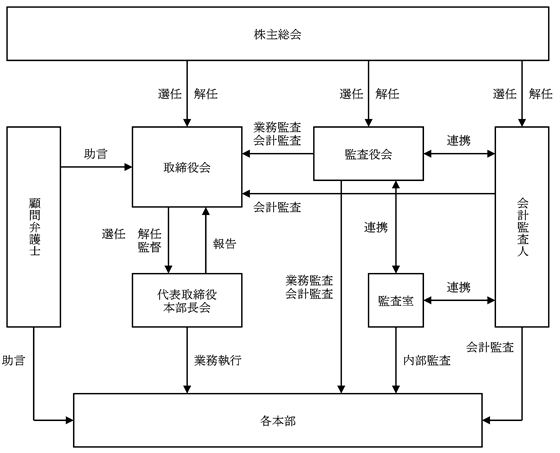 株主総会

選任　解任

選任　解任

選任　解任

顧問弁護士

助言

取締役会

業務監査
会計監査

監査役会

連携

会計監査人

会計監査

選任

解任
監督

報告

連携

代表取締役
本部長会

業務監査
会計監査

監査室

連携

助言

業務執行

内部監査

会計監査

各本部